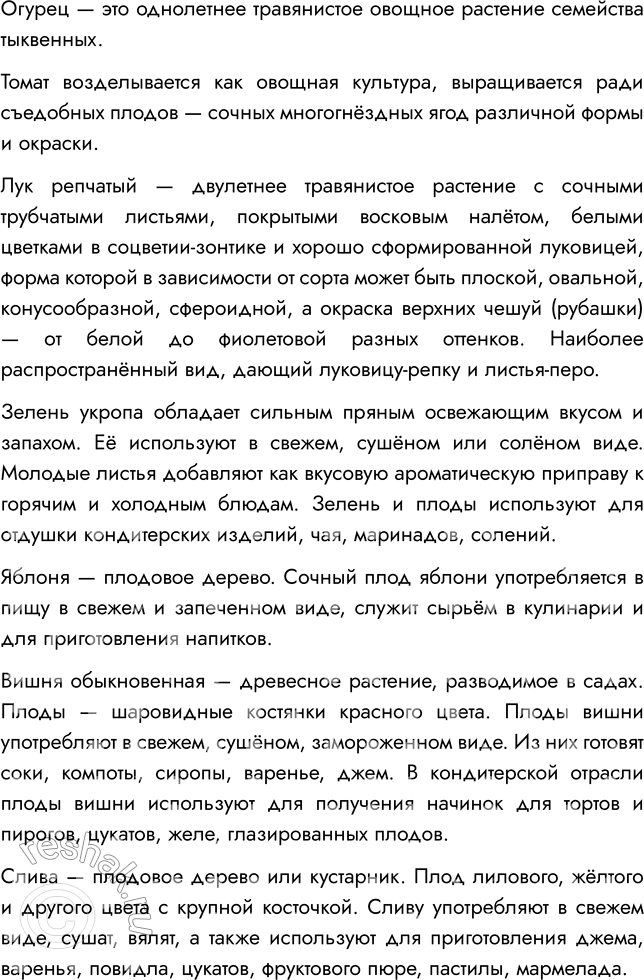 Огурец — это однолетнее травянистое овощное растение семейства тыквенных.

Томат возделывается как овощная культура, выращивается ради съедобных плодов — сочных многогнёздных ягод различной формы и окраски.

Лук репчатый — двулетнее травянистое растение с сочными трубчатыми листьями, покрытыми восковым налётом, белыми цветками в соцветии-зонтике и хорошо сформированной луковицей, форма которой в зависимости от сорта может быть плоской, овальной, конусообразной, сфероидной, а окраска верхних чешуй (рубашки) — от белой до фиолетовой разных оттенков. Наиболее распространённый вид, дающий луковицу-репку и листья-перо.

Зелень укропа обладает сильным пряным освежающим вкусом и запахом. Её используют в свежем, сушёном или солёном виде. Молодые листья добавляют как вкусовую ароматическую приправу к горячим и холодным блюдам. Зелень и плоды используют для отдушки кондитерских изделий, чая, маринадов, солений.

Яблоня — плодовое дерево. Сочный плод яблони употребляется в пищу в свежем и запеченном виде, служит сырьём в кулинарии и для приготовления напитков.

Вишня обыкновенная — древесное растение, разводимое в садах. Плоды — шаровидные костянки красного цвета. Плоды вишни употребляют в свежем, сушёном, замороженном виде. Из них готовят соки, компоты, сиропы, варенье, джем. В кондитерской отрасли плоды вишни используют для получения начинок для тортов и пирогов, цукатов, желе, глазированных плодов.

Слива — плодовое дерево или кустарник. Плод лилового, жёлтого и другого цвета с крупной косточкой. Сливу употребляют в свежем виде, сушат, вялят, а также используют для приготовления джема, варенья, повидла, цукатов, фруктового пюре, пастилы, мармелада.

reshak.ru